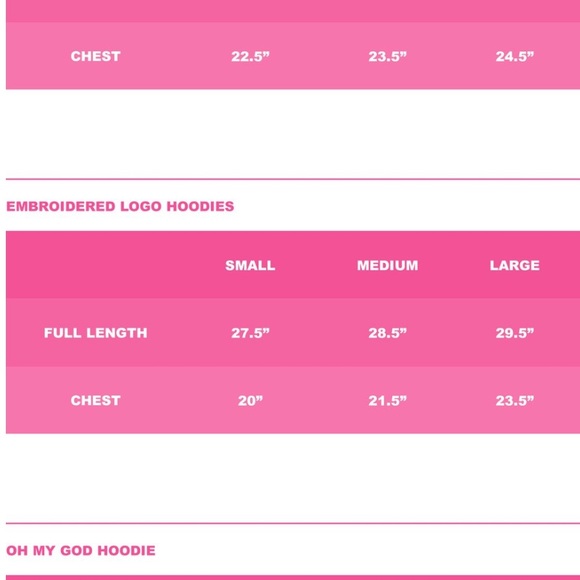 | CHEST | 22.5” | 23.5” | 24.5” |
|---|---|---|---|

EMBROIDERED LOGO HOODIES

| | SMALL | MEDIUM | LARGE |
|---|---|---|---|
| FULL LENGTH | 27.5” | 28.5” | 29.5” |
| CHEST | 20” | 21.5” | 23.5” |

OH MY GOD HOODIE